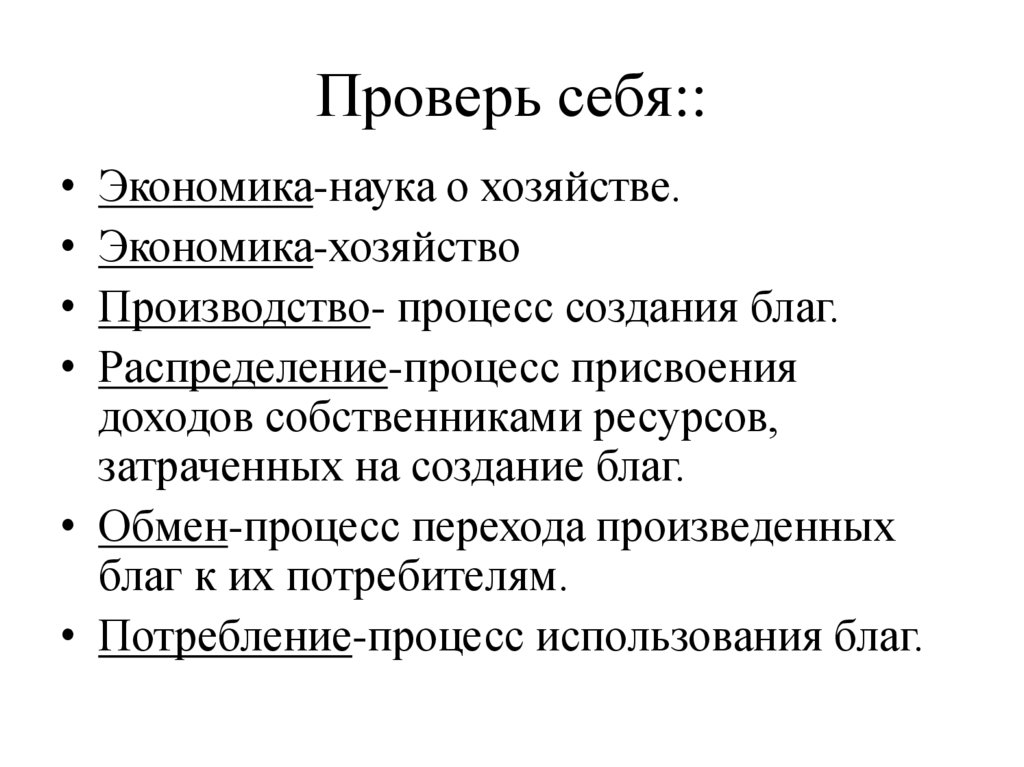 Проверь себя::

• Экономика-наука о хозяйстве.
• Экономика-хозяйство
• Производство- процесс создания благ.
• Распределение-процесс присвоения доходов собственниками ресурсов, затраченных на создание благ.
• Обмен-процесс перехода произведенных благ к их потребителям.
• Потребление-процесс использования благ.